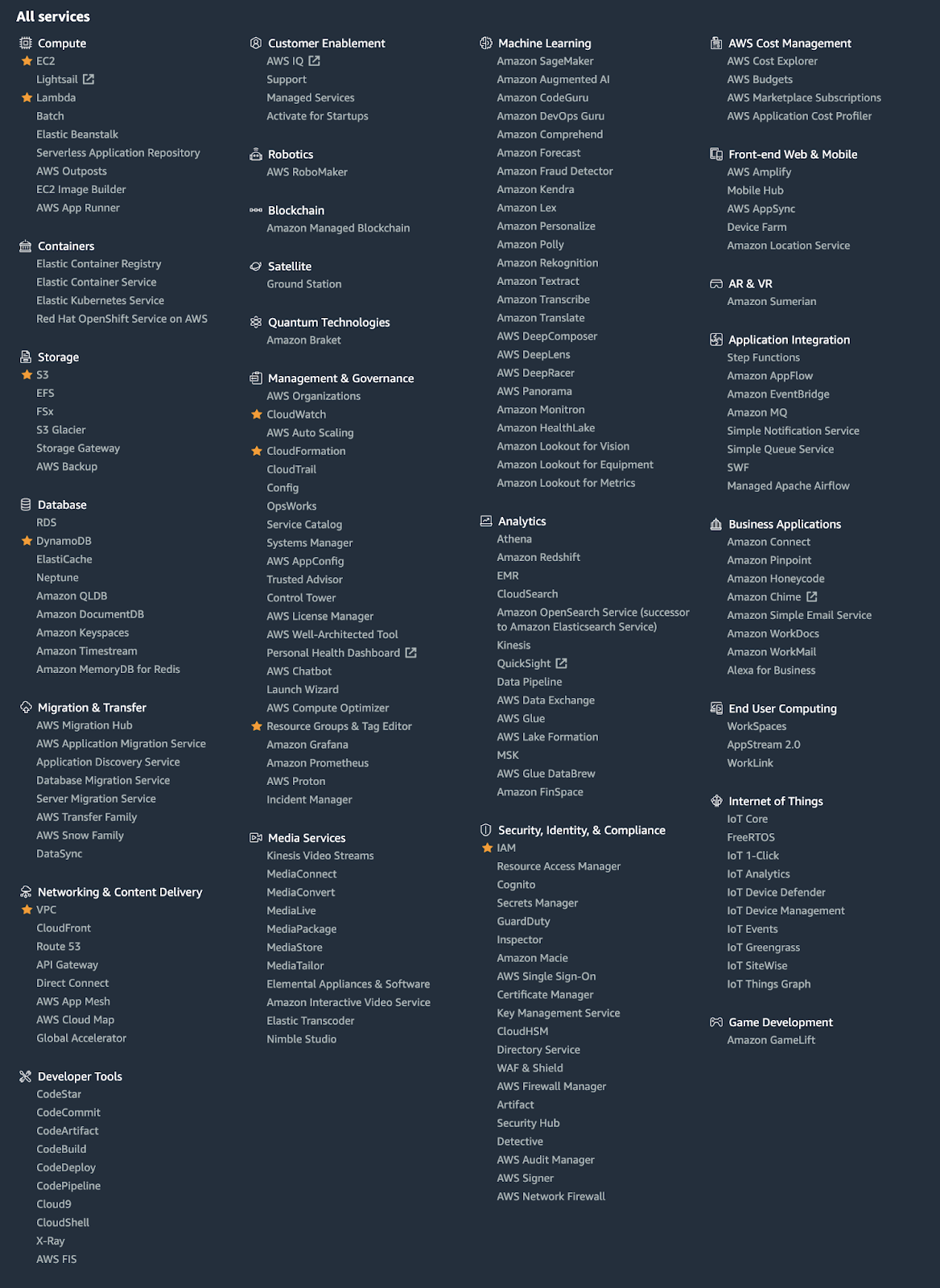 All services

Compute
EC2
Lightsail
Lambda
Batch
Elastic Beanstalk
Serverless Application Repository
AWS Outposts
EC2 Image Builder
AWS App Runner

Containers
Elastic Container Registry
Elastic Container Service
Elastic Kubernetes Service
Red Hat OpenShift Service on AWS

Storage
S3
EFS
FSx
S3 Glacier
Storage Gateway
AWS Backup

Database
RDS
DynamoDB
ElastiCache
Neptune
Amazon QLDB
Amazon DocumentDB
Amazon Keyspaces
Amazon Timestream
Amazon MemoryDB for Redis

Migration & Transfer
AWS Migration Hub
AWS Application Migration Service
Application Discovery Service
Database Migration Service
Server Migration Service
AWS Transfer Family
AWS Snow Family
DataSync

Networking & Content Delivery
VPC
CloudFront
Route 53
API Gateway
Direct Connect
AWS App Mesh
AWS Cloud Map
Global Accelerator

Developer Tools
CodeStar
CodeCommit
CodeArtifact
CodeBuild
CodeDeploy
CodePipeline
Cloud9
CloudShell
X-Ray
AWS FIS

Customer Enablement
AWS IQ
Support
Managed Services
Activate for Startups

Robotics
AWS RoboMaker

Blockchain
Amazon Managed Blockchain

Satellite
Ground Station

Quantum Technologies
Amazon Braket

Management & Governance
AWS Organizations
CloudWatch
AWS Auto Scaling
CloudFormation
CloudTrail
Config
OpsWorks
Service Catalog
Systems Manager
AWS AppConfig
Trusted Advisor
Control Tower
AWS License Manager
AWS Well-Architected Tool
Personal Health Dashboard
AWS Chatbot
Launch Wizard
AWS Compute Optimizer
Resource Groups & Tag Editor
Amazon Grafana
Amazon Prometheus
AWS Proton
Incident Manager

Media Services
Kinesis Video Streams
MediaConnect
MediaConvert
MediaLive
MediaPackage
MediaStore
MediaTailor
Elemental Appliances & Software
Amazon Interactive Video Service
Elastic Transcoder
Nimble Studio

Machine Learning
Amazon SageMaker
Amazon Augmented AI
Amazon CodeGuru
Amazon DevOps Guru
Amazon Comprehend
Amazon Forecast
Amazon Fraud Detector
Amazon Kendra
Amazon Lex
Amazon Personalize
Amazon Polly
Amazon Rekognition
Amazon Textract
Amazon Transcribe
Amazon Translate
AWS DeepComposer
AWS DeepLens
AWS DeepRacer
AWS Panorama
Amazon Monitron
Amazon HealthLake
Amazon Lookout for Vision
Amazon Lookout for Equipment
Amazon Lookout for Metrics

Analytics
Athena
Amazon Redshift
EMR
CloudSearch
Amazon OpenSearch Service (successor to Amazon Elasticsearch Service)
Kinesis
QuickSight
Data Pipeline
AWS Data Exchange
AWS Glue
AWS Lake Formation
MSK
AWS Glue DataBrew
Amazon FinSpace

Security, Identity, & Compliance
IAM
Resource Access Manager
Cognito
Secrets Manager
GuardDuty
Inspector
Amazon Macie
AWS Single Sign-On
Certificate Manager
Key Management Service
CloudHSM
Directory Service
WAF & Shield
AWS Firewall Manager
Artifact
Security Hub
Detective
AWS Audit Manager
AWS Signer
AWS Network Firewall

AWS Cost Management
AWS Cost Explorer
AWS Budgets
AWS Marketplace Subscriptions
AWS Application Cost Profiler

Front-end Web & Mobile
AWS Amplify
Mobile Hub
AWS AppSync
Device Farm
Amazon Location Service

AR & VR
Amazon Sumerian

Application Integration
Step Functions
Amazon AppFlow
Amazon EventBridge
Amazon MQ
Simple Notification Service
Simple Queue Service
SWF
Managed Apache Airflow

Business Applications
Amazon Connect
Amazon Pinpoint
Amazon Honeycode
Amazon Chime
Amazon Simple Email Service
Amazon WorkDocs
Amazon WorkMail
Alexa for Business

End User Computing
WorkSpaces
AppStream 2.0
WorkLink

Internet of Things
IoT Core
FreeRTOS
IoT 1-Click
IoT Analytics
IoT Device Defender
IoT Device Management
IoT Events
IoT Greengrass
IoT SiteWise
IoT Things Graph

Game Development
Amazon GameLift